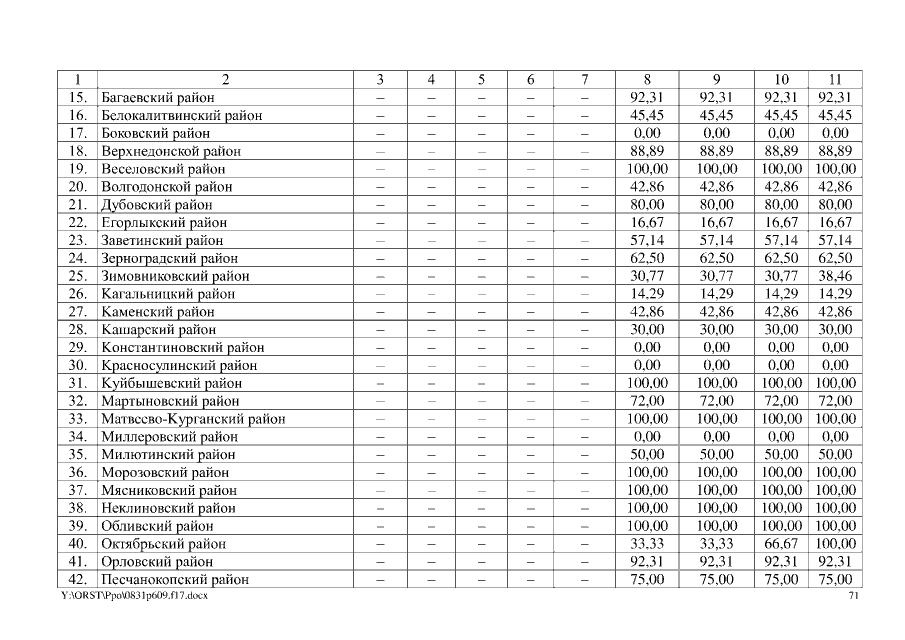 | 1 | 2 | 3 | 4 | 5 | 6 | 7 | 8 | 9 | 10 | 11 |
|---|---|---|---|---|---|---|---|---|---|---|
| 15. | Багаевский район | – | – | – | – | – | 92,31 | 92,31 | 92,31 | 92,31 |
| 16. | Белокалитвинский район | – | – | – | – | – | 45,45 | 45,45 | 45,45 | 45,45 |
| 17. | Боковский район | – | – | – | – | – | 0,00 | 0,00 | 0,00 | 0,00 |
| 18. | Верхнедонской район | – | – | – | – | – | 88,89 | 88,89 | 88,89 | 88,89 |
| 19. | Веселовский район | – | – | – | – | – | 100,00 | 100,00 | 100,00 | 100,00 |
| 20. | Волгодонской район | – | – | – | – | – | 42,86 | 42,86 | 42,86 | 42,86 |
| 21. | Дубовский район | – | – | – | – | – | 80,00 | 80,00 | 80,00 | 80,00 |
| 22. | Егорлыкский район | – | – | – | – | – | 16,67 | 16,67 | 16,67 | 16,67 |
| 23. | Заветинский район | – | – | – | – | – | 57,14 | 57,14 | 57,14 | 57,14 |
| 24. | Зерноградский район | – | – | – | – | – | 62,50 | 62,50 | 62,50 | 62,50 |
| 25. | Зимовниковский район | – | – | – | – | – | 30,77 | 30,77 | 30,77 | 38,46 |
| 26. | Кагальницкий район | – | – | – | – | – | 14,29 | 14,29 | 14,29 | 14,29 |
| 27. | Каменский район | – | – | – | – | – | 42,86 | 42,86 | 42,86 | 42,86 |
| 28. | Кашарский район | – | – | – | – | – | 30,00 | 30,00 | 30,00 | 30,00 |
| 29. | Константиновский район | – | – | – | – | – | 0,00 | 0,00 | 0,00 | 0,00 |
| 30. | Красносулинский район | – | – | – | – | – | 0,00 | 0,00 | 0,00 | 0,00 |
| 31. | Куйбышевский район | – | – | – | – | – | 100,00 | 100,00 | 100,00 | 100,00 |
| 32. | Мартыновский район | – | – | – | – | – | 72,00 | 72,00 | 72,00 | 72,00 |
| 33. | Матвеево-Курганский район | – | – | – | – | – | 100,00 | 100,00 | 100,00 | 100,00 |
| 34. | Миллеровский район | – | – | – | – | – | 0,00 | 0,00 | 0,00 | 0,00 |
| 35. | Милютинский район | – | – | – | – | – | 50,00 | 50,00 | 50,00 | 50,00 |
| 36. | Морозовский район | – | – | – | – | – | 100,00 | 100,00 | 100,00 | 100,00 |
| 37. | Мясниковский район | – | – | – | – | – | 100,00 | 100,00 | 100,00 | 100,00 |
| 38. | Неклиновский район | – | – | – | – | – | 100,00 | 100,00 | 100,00 | 100,00 |
| 39. | Обливский район | – | – | – | – | – | 100,00 | 100,00 | 100,00 | 100,00 |
| 40. | Октябрьский район | – | – | – | – | – | 33,33 | 33,33 | 66,67 | 100,00 |
| 41. | Орловский район | – | – | – | – | – | 92,31 | 92,31 | 92,31 | 92,31 |
| 42. | Песчанокопский район | – | – | – | – | – | 75,00 | 75,00 | 75,00 | 75,00 |

Y:\ORST\Ppo\0831p609.f17.docx 71